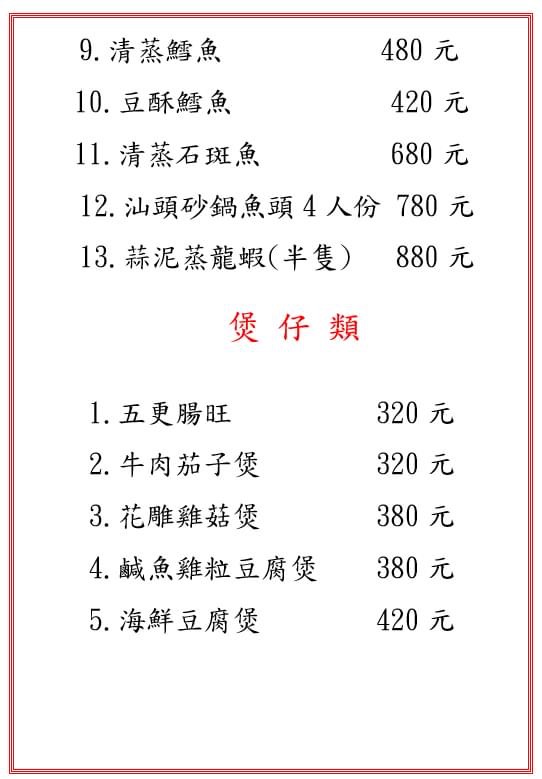 9. 清蒸鱈魚 480 元

10. 豆酥鱈魚 420 元

11. 清蒸石斑魚 680 元

12. 汕頭砂鍋魚頭 4 人份 780 元

13. 蒜泥蒸龍蝦(半隻) 880 元

煲 仔 類

1. 五更腸旺 320 元

2. 牛肉茄子煲 320 元

3. 花雕雞菇煲 380 元

4. 鹹魚雞粒豆腐煲 380 元

5. 海鮮豆腐煲 420 元